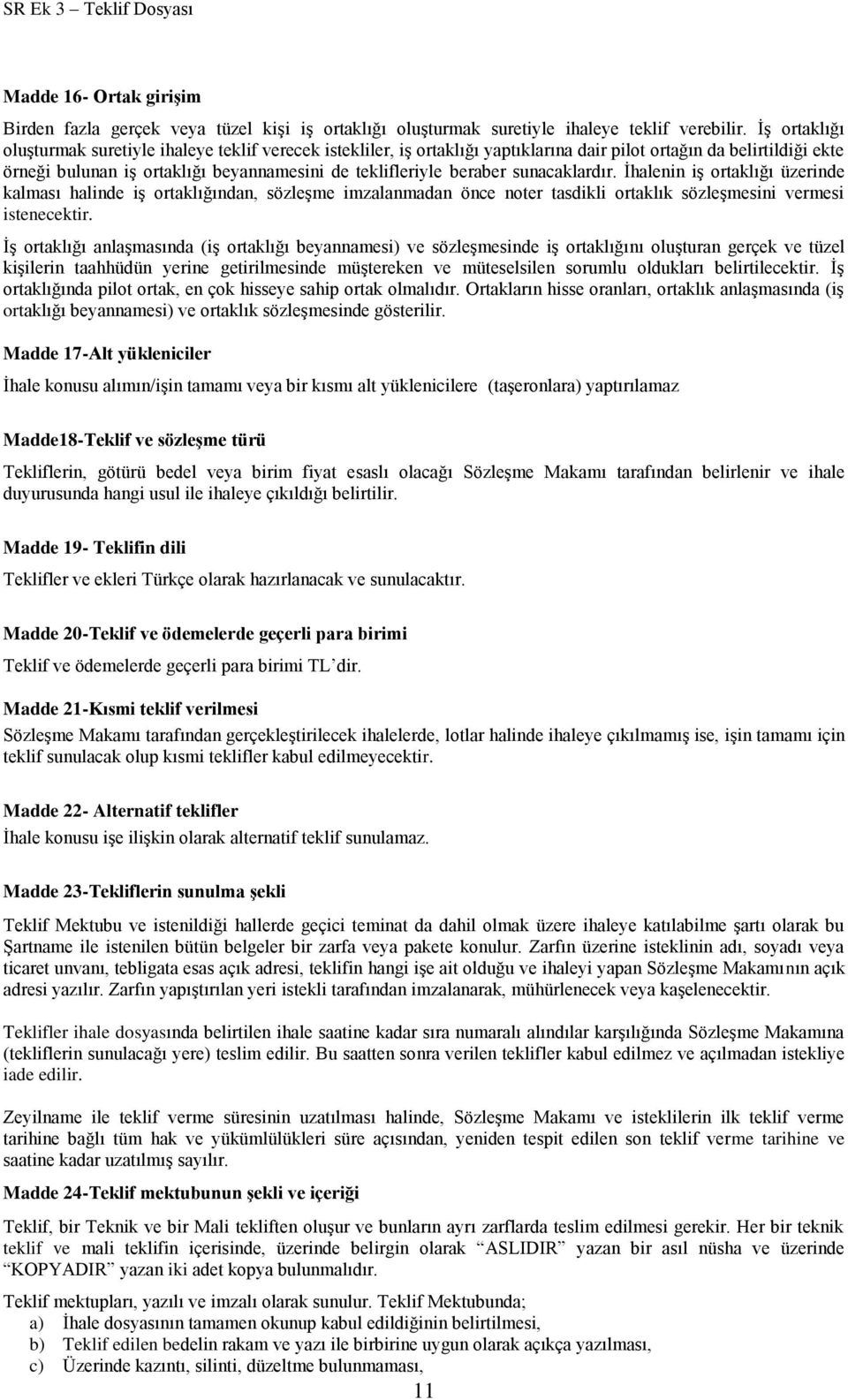 SR Ek 3 – Teklif Dosyası

Madde 16- Ortak girişim

Birden fazla gerçek veya tüzel kişi iş ortaklığı oluşturmak suretiyle ihaleye teklif verebilir. İş ortaklığı oluşturmak suretiyle ihaleye teklif verecek istekliler, iş ortaklığı yaptıklarına dair pilot ortağın da belirtildiği ekte örneği bulunan iş ortaklığı beyannamesini de teklifleriyle beraber sunacaklardır. İhalenin iş ortaklığı üzerinde kalması halinde iş ortaklığından, sözleşme imzalanmadan önce noter tasdikli ortaklık sözleşmesini vermesi istenecektir.

İş ortaklığı anlaşmasında (iş ortaklığı beyannamesi) ve sözleşmesinde iş ortaklığını oluşturan gerçek ve tüzel kişilerin taahhüdün yerine getirilmesinde müştereken ve müteselsilen sorumlu oldukları belirtilecektir. İş ortaklığında pilot ortak, en çok hisseye sahip ortak olmalıdır. Ortakların hisse oranları, ortaklık anlaşmasında (iş ortaklığı beyannamesi) ve ortaklık sözleşmesinde gösterilir.

Madde 17-Alt yükleniciler

İhale konusu alımın/işin tamamı veya bir kısmı alt yüklenicilere (taşeronlara) yaptırılamaz

Madde18-Teklif ve sözleşme türü

Tekliflerin, götürü bedel veya birim fiyat esaslı olacağı Sözleşme Makamı tarafından belirlenir ve ihale duyurusunda hangi usul ile ihaleye çıkıldığı belirtilir.

Madde 19- Teklifin dili

Teklifler ve ekleri Türkçe olarak hazırlanacak ve sunulacaktır.

Madde 20-Teklif ve ödemelerde geçerli para birimi

Teklif ve ödemelerde geçerli para birimi TL’dir.

Madde 21-Kısmi teklif verilmesi

Sözleşme Makamı tarafından gerçekleştirilecek ihalelerde, lotlar halinde ihaleye çıkılmamış ise, işin tamamı için teklif sunulacak olup kısmi teklifler kabul edilmeyecektir.

Madde 22- Alternatif teklifler

İhale konusu işe ilişkin olarak alternatif teklif sunulamaz.

Madde 23-Tekliflerin sunulma şekli

Teklif Mektubu ve istenildiği hallerde geçici teminat da dahil olmak üzere ihaleye katılabilme şartı olarak bu Şartname ile istenilen bütün belgeler bir zarfa veya pakete konulur. Zarfın üzerine isteklinin adı, soyadı veya ticaret unvanı, tebligata esas açık adresi, teklifin hangi işe ait olduğu ve ihaleyi yapan Sözleşme Makamının açık adresi yazılır. Zarfın yapıştırılan yeri istekli tarafından imzalanarak, mühürlenecek veya kaşelenecektir.

Teklifler ihale dosyasında belirtilen ihale saatine kadar sıra numaralı alındılar karşılığında Sözleşme Makamına (tekliflerin sunulacağı yere) teslim edilir. Bu saatten sonra verilen teklifler kabul edilmez ve açılmadan istekliye iade edilir.

Zeyilname ile teklif verme süresinin uzatılması halinde, Sözleşme Makamı ve isteklilerin ilk teklif verme tarihine bağlı tüm hak ve yükümlülükleri süre açısından, yeniden tespit edilen son teklif verme tarihine ve saatine kadar uzatılmış sayılır.

Madde 24-Teklif mektubunun şekli ve içeriği

Teklif, bir Teknik ve bir Mali tekliften oluşur ve bunların ayrı zarflarda teslim edilmesi gerekir. Her bir teknik teklif ve mali teklifin içerisinde, üzerinde belirgin olarak “ASLIDIR” yazan bir asıl nüsha ve üzerinde “KOPYADIR” yazan iki adet kopya bulunmalıdır.

Teklif mektupları, yazılı ve imzalı olarak sunulur. Teklif Mektubunda;
a) İhale dosyasının tamamen okunup kabul edildiğinin belirtilmesi,
b) Teklif edilen bedelin rakam ve yazı ile birbirine uygun olarak açıkça yazılması,
c) Üzerinde kazıntı, silinti, düzeltme bulunmaması,

11